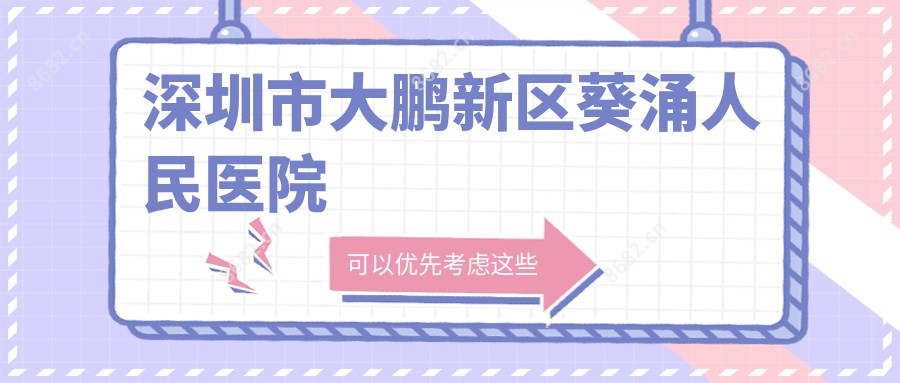 深圳市大鹏新区葵涌人民医院

可以优先考虑这些

8682.cn